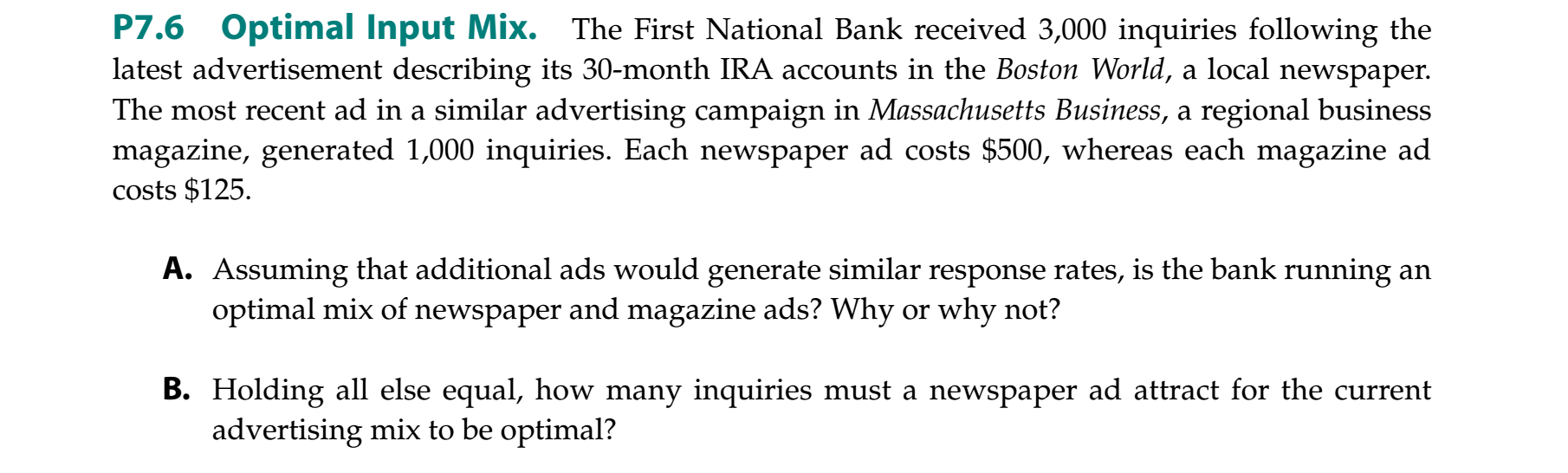 P7.6 Optimal Input Mix. The First National Bank received 3,000 inquiries following the latest advertisement describing its 30-month IRA accounts in the Boston World, a local newspaper. The most recent ad in a similar advertising campaign in Massachusetts Business, a regional business magazine, generated 1,000 inquiries. Each newspaper ad costs \$500, whereas each magazine ad costs \$125.

A. Assuming that additional ads would generate similar response rates, is the bank running an optimal mix of newspaper and magazine ads? Why or why not?

B. Holding all else equal, how many inquiries must a newspaper ad attract for the current advertising mix to be optimal?